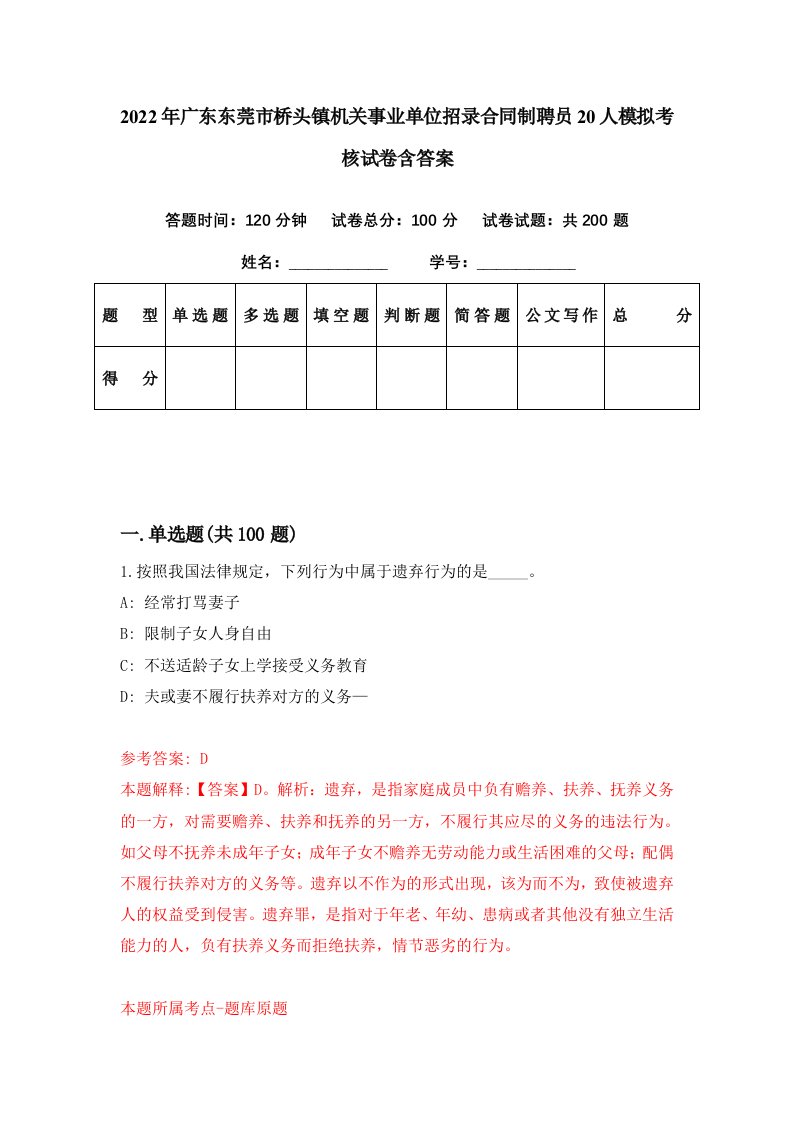 2022年广东东莞市桥头镇机关事业单位招录合同制聘员20人模拟考核试卷含答案

答题时间：120分钟　试卷总分：100分　试卷试题：共200题

姓名：____________　学号：____________

| 题　型 | 单选题 | 多选题 | 填空题 | 判断题 | 简答题 | 公文写作 | 总　分 |
|---|---|---|---|---|---|---|---|
| 得　分 | | | | | | | |

一.单选题(共100题)

1.按照我国法律规定，下列行为中属于遗弃行为的是_____。

A: 经常打骂妻子

B: 限制子女人身自由

C: 不送适龄子女上学接受义务教育

D: 夫或妻不履行扶养对方的义务—

参考答案: D

本题解释:【答案】D。解析：遗弃，是指家庭成员中负有赡养、扶养、抚养义务的一方，对需要赡养、扶养和抚养的另一方，不履行其应尽的义务的违法行为。如父母不抚养未成年子女；成年子女不赡养无劳动能力或生活困难的父母；配偶不履行扶养对方的义务等。遗弃以不作为的形式出现，该为而不为，致使被遗弃人的权益受到侵害。遗弃罪，是指对于年老、年幼、患病或者其他没有独立生活能力的人，负有扶养义务而拒绝扶养，情节恶劣的行为。

本题所属考点-题库原题